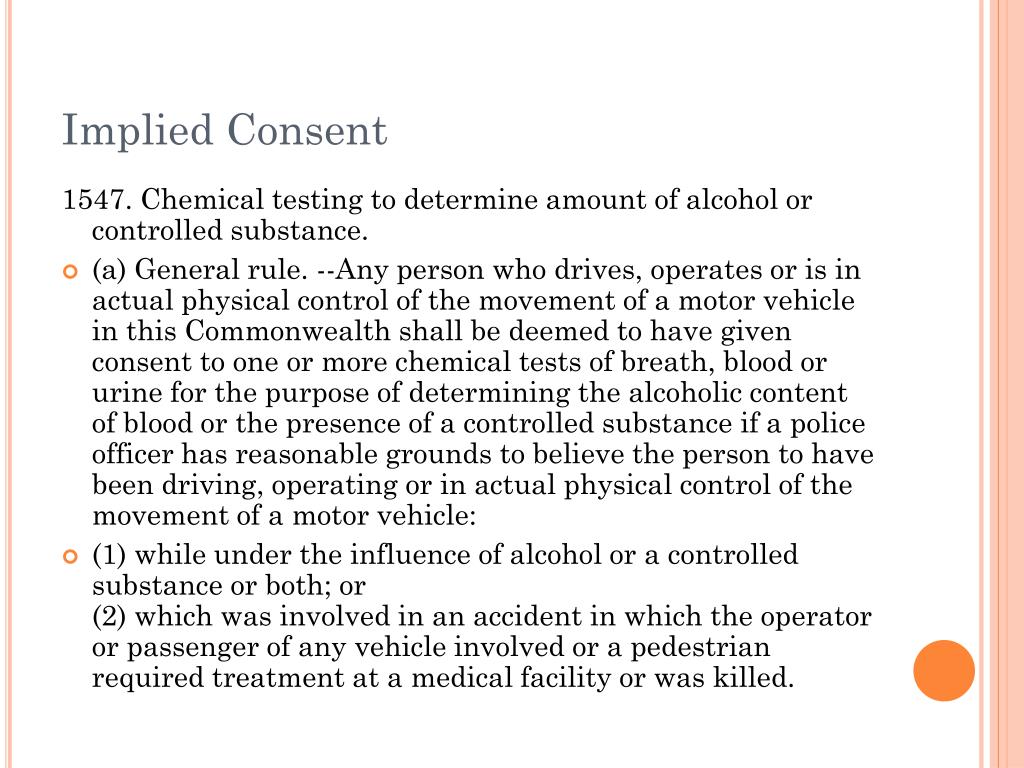 Implied Consent

1547. Chemical testing to determine amount of alcohol or controlled substance.

(a) General rule. --Any person who drives, operates or is in actual physical control of the movement of a motor vehicle in this Commonwealth shall be deemed to have given consent to one or more chemical tests of breath, blood or urine for the purpose of determining the alcoholic content of blood or the presence of a controlled substance if a police officer has reasonable grounds to believe the person to have been driving, operating or in actual physical control of the movement of a motor vehicle:

(1) while under the influence of alcohol or a controlled substance or both; or
(2) which was involved in an accident in which the operator or passenger of any vehicle involved or a pedestrian required treatment at a medical facility or was killed.